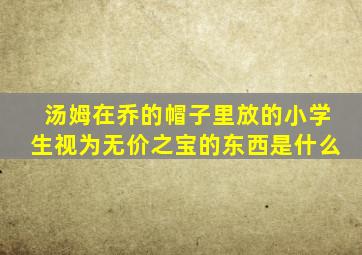 汤姆在乔的帽子里放的小学生视为无价之宝的东西是什么